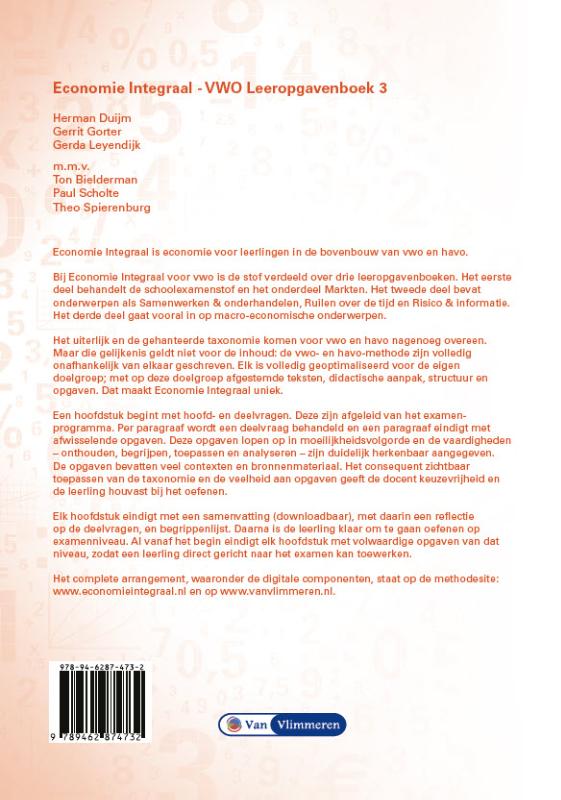 Economie Integraal - VWO Leeropgavenboek 3

Herman Duijm
Gerrit Gorter
Gerda Leyendijk

m.m.v.
Ton Bielderman
Paul Scholte
Theo Spierenburg

Economie Integraal is economie voor leerlingen in de bovenbouw van vwo en havo.

Bij Economie Integraal voor vwo is de stof verdeeld over drie leeropgavenboeken. Het eerste deel behandelt de schoolexamenstof en het onderdeel Markten. Het tweede deel bevat onderwerpen als Samenwerken & onderhandelen, Ruilen over de tijd en Risico & informatie. Het derde deel gaat vooral in op macro-economische onderwerpen.

Het uiterlijk en de gehanteerde taxonomie komen voor vwo en havo nagenoeg overeen. Maar die gelijkenis geldt niet voor de inhoud: de vwo- en havo-methode zijn volledig onafhankelijk van elkaar geschreven. Elk is volledig geoptimaliseerd voor de eigen doelgroep; met op deze doelgroep afgestemde teksten, didactische aanpak, structuur en opgaven. Dat maakt Economie Integraal uniek.

Een hoofdstuk begint met hoofd- en deelvragen. Deze zijn afgeleid van het examenprogramma. Per paragraaf wordt een deelvraag behandeld en een paragraaf eindigt met afwisselende opgaven. Deze opgaven lopen op in moeilijkheidsvolgorde en de vaardigheden – onthouden, begrijpen, toepassen en analyseren – zijn duidelijk herkenbaar aangegeven. De opgaven bevatten veel contexten en bronnenmateriaal. Het consequent zichtbaar toepassen van de taxonomie en de veelheid aan opgaven geeft de docent keuzevrijheid en de leerling houvast bij het oefenen.

Elk hoofdstuk eindigt met een samenvatting (downloadbaar), met daarin een reflectie op de deelvragen, en begrippenlijst. Daarna is de leerling klaar om te gaan oefenen op examenniveau. Al vanaf het begin eindigt elk hoofdstuk met volwaardige opgaven van dat niveau, zodat een leerling direct gericht naar het examen kan toewerken.

Het complete arrangement, waaronder de digitale componenten, staat op de methodesite: www.economieintegraal.nl en op www.vanvlimmeren.nl.

978-94-6287-473-2
9 789462 874732

Van Vlimmeren